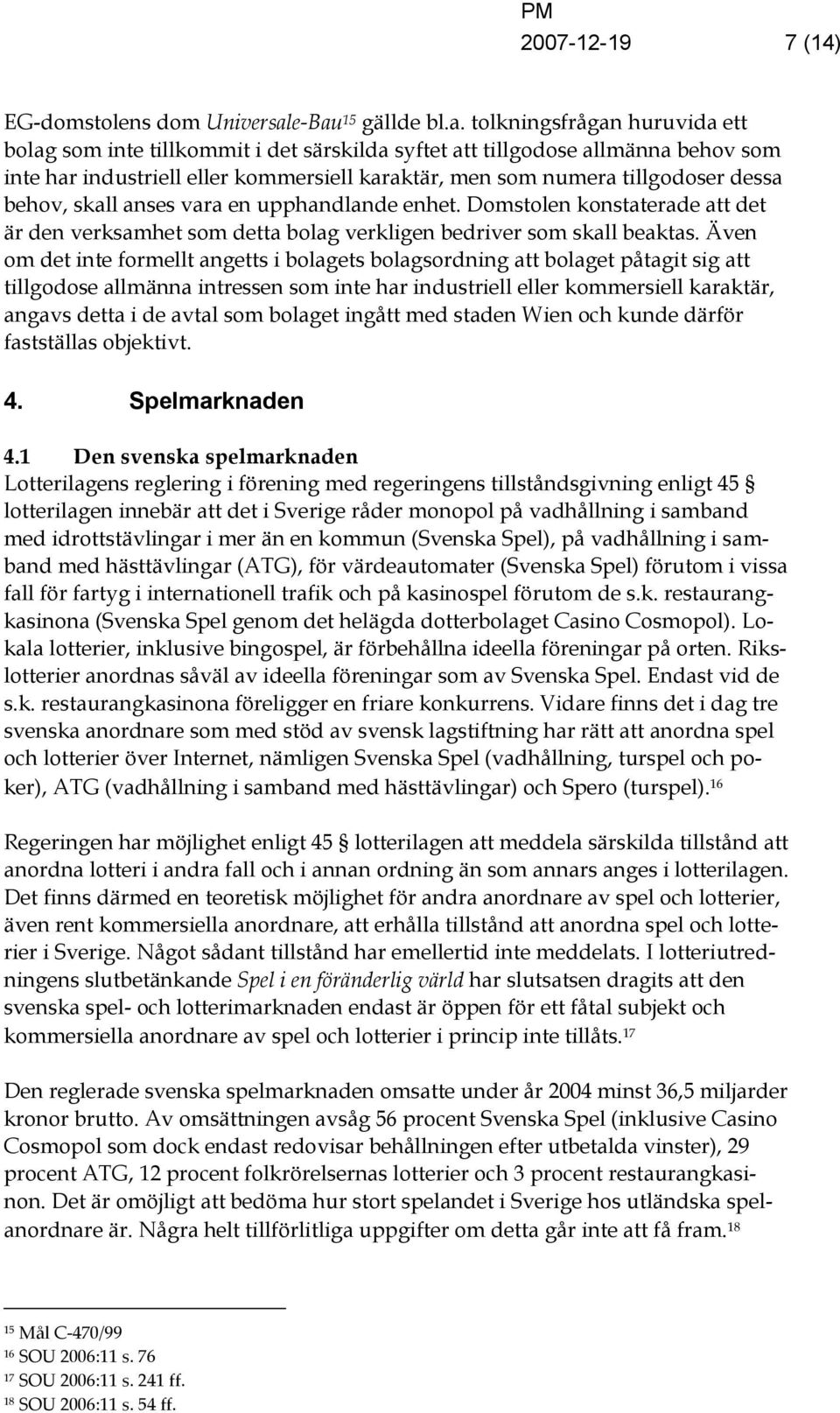 PM
2007-12-19 7 (14)

EG-domstolens dom Universale-Bau$^{15}$ gällde bl.a. tolkningsfrågan huruvida ett bolag som inte tillkommit i det särskilda syftet att tillgodose allmänna behov som inte har industriell eller kommersiell karaktär, men som numera tillgodoser dessa behov, skall anses vara en upphandlande enhet. Domstolen konstaterade att det är den verksamhet som detta bolag verkligen bedriver som skall beaktas. Även om det inte formellt angetts i bolagets bolagsordning att bolaget påtagit sig att tillgodose allmänna intressen som inte har industriell eller kommersiell karaktär, angavs detta i de avtal som bolaget ingått med staden Wien och kunde därför fastställas objektivt.

4. Spelmarknaden

4.1 Den svenska spelmarknaden
Lotterilagens reglering i förening med regeringens tillståndsgivning enligt 45 § lotterilagen innebär att det i Sverige råder monopol på vadhållning i samband med idrottstävlingar i mer än en kommun (Svenska Spel), på vadhållning i samband med hästtävlingar (ATG), för värdeautomater (Svenska Spel) förutom i vissa fall för fartyg i internationell trafik och på kasinospel förutom de s.k. restaurangkasinona (Svenska Spel genom det helägda dotterbolaget Casino Cosmopol). Lokala lotterier, inklusive bingospel, är förbehållna ideella föreningar på orten. Rikslotterier anordnas såväl av ideella föreningar som av Svenska Spel. Endast vid de s.k. restaurangkasinona föreligger en friare konkurrens. Vidare finns det i dag tre svenska anordnare som med stöd av svensk lagstiftning har rätt att anordna spel och lotterier över Internet, nämligen Svenska Spel (vadhållning, turspel och poker), ATG (vadhållning i samband med hästtävlingar) och Spero (turspel).$^{16}$

Regeringen har möjlighet enligt 45 § lotterilagen att meddela särskilda tillstånd att anordna lotteri i andra fall och i annan ordning än som annars anges i lotterilagen. Det finns därmed en teoretisk möjlighet för andra anordnare av spel och lotterier, även rent kommersiella anordnare, att erhålla tillstånd att anordna spel och lotterier i Sverige. Något sådant tillstånd har emellertid inte meddelats. I lotteriutredningens slutbetänkande Spel i en föränderlig värld har slutsatsen dragits att den svenska spel- och lotterimarknaden endast är öppen för ett fåtal subjekt och kommersiella anordnare av spel och lotterier i princip inte tillåts.$^{17}$

Den reglerade svenska spelmarknaden omsatte under år 2004 minst 36,5 miljarder kronor brutto. Av omsättningen avsåg 56 procent Svenska Spel (inklusive Casino Cosmopol som dock endast redovisar behållningen efter utbetalda vinster), 29 procent ATG, 12 procent folkrörelsernas lotterier och 3 procent restaurangkasinon. Det är omöjligt att bedöma hur stort spelandet i Sverige hos utländska spelanordnare är. Några helt tillförlitliga uppgifter om detta går inte att få fram.$^{18}$

$^{15}$ Mål C-470/99
$^{16}$ SOU 2006:11 s. 76
$^{17}$ SOU 2006:11 s. 241 ff.
$^{18}$ SOU 2006:11 s. 54 ff.